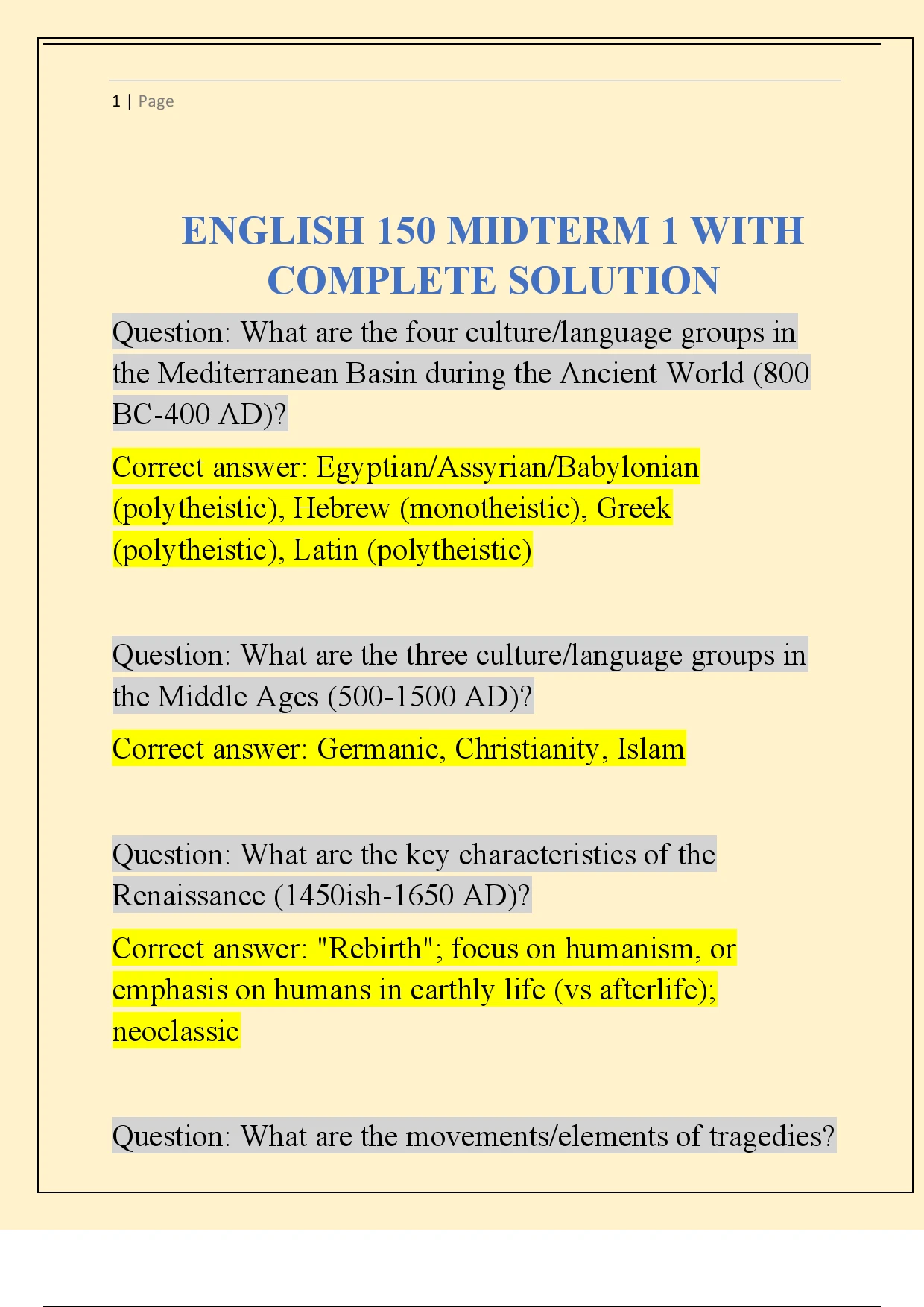 1 | Page

ENGLISH 150 MIDTERM 1 WITH COMPLETE SOLUTION

Question: What are the four culture/language groups in the Mediterranean Basin during the Ancient World (800 BC-400 AD)?

Correct answer: Egyptian/Assyrian/Babylonian (polytheistic), Hebrew (monotheistic), Greek (polytheistic), Latin (polytheistic)

Question: What are the three culture/language groups in the Middle Ages (500-1500 AD)?

Correct answer: Germanic, Christianity, Islam

Question: What are the key characteristics of the Renaissance (1450ish-1650 AD)?

Correct answer: "Rebirth"; focus on humanism, or emphasis on humans in earthly life (vs afterlife); neoclassic

Question: What are the movements/elements of tragedies?